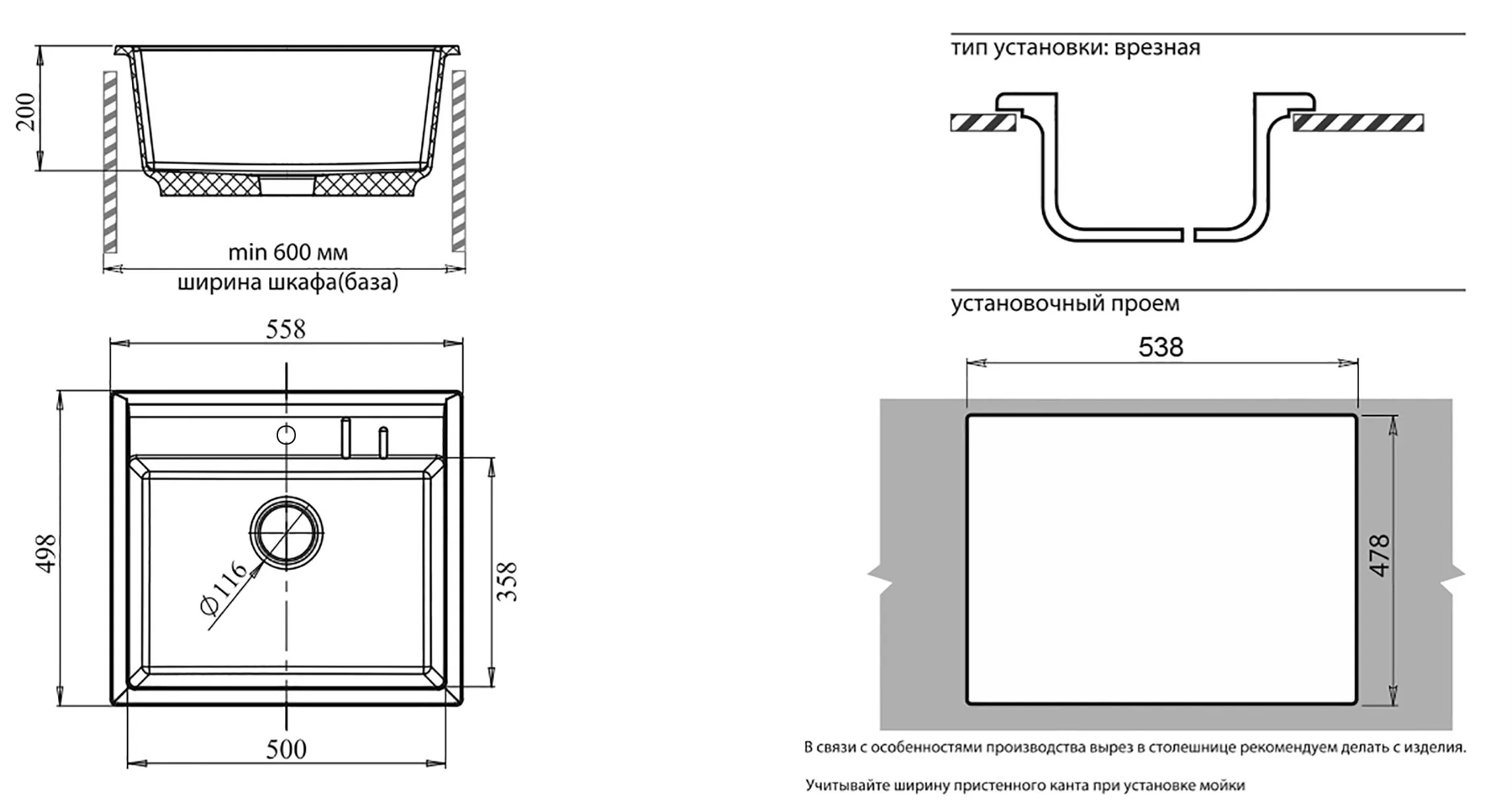 200

min 600 мм

ширина шкафа(база)

558

498

Ø116

358

500

тип установки: врезная

установочный проем

538

478

В связи с особенностями производства вырез в столешнице рекомендуем делать с изделия.

Учитывайте ширину пристенного канта при установке мойки